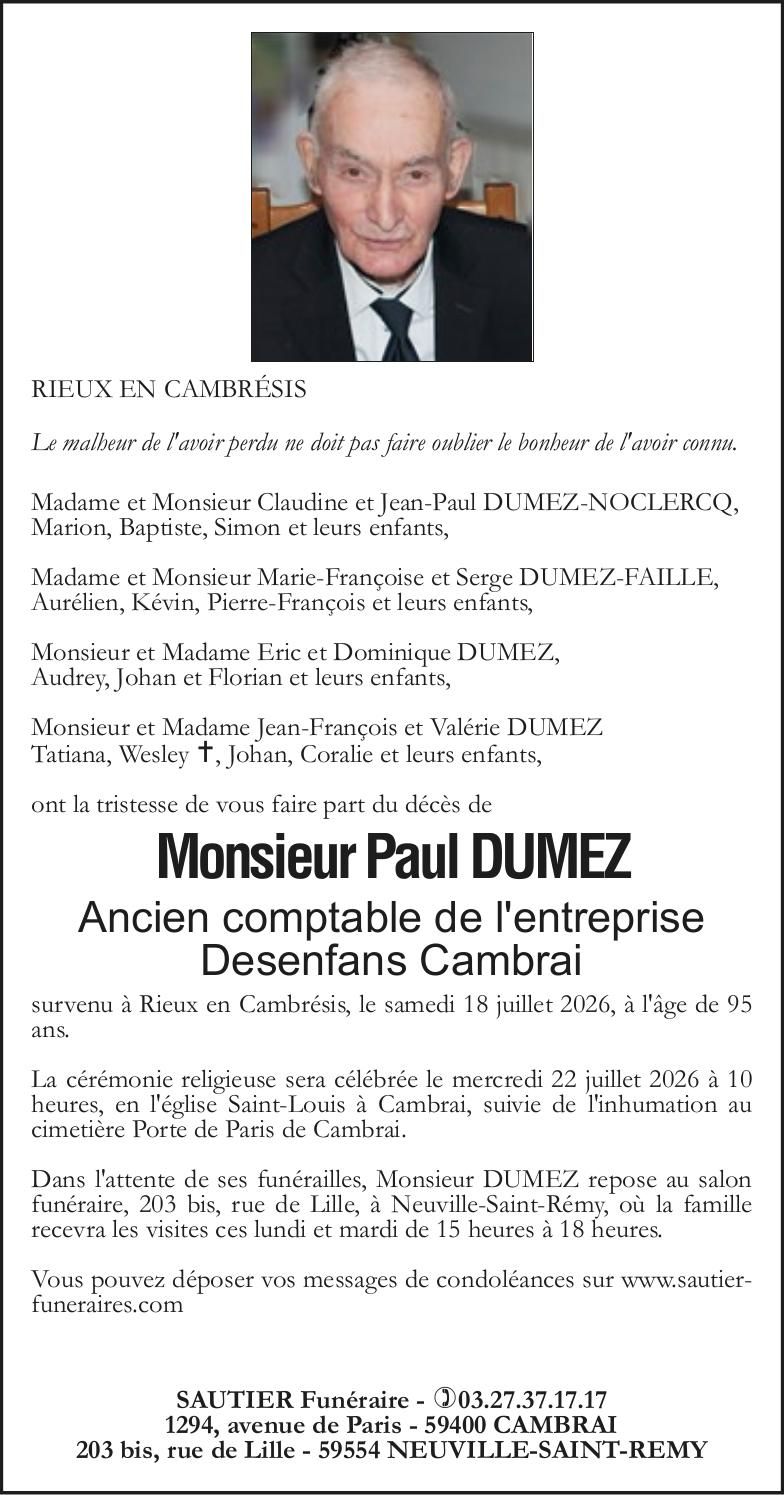 RIEUX EN CAMBRÉSIS

Le malheur de l'avoir perdu ne doit pas faire oublier le bonheur de l'avoir connu.

Madame et Monsieur Claudine et Jean-Paul DUMEZ-NOCLERCQ, Marion, Baptiste, Simon et leurs enfants,

Madame et Monsieur Marie-Françoise et Serge DUMEZ-FAILLE, Aurélien, Kévin, Pierre-François et leurs enfants,

Monsieur et Madame Eric et Dominique DUMEZ, Audrey, Johan et Florian et leurs enfants,

Monsieur et Madame Jean-François et Valérie DUMEZ Tatiana, Wesley ✝, Johan, Coralie et leurs enfants,

ont la tristesse de vous faire part du décès de

Monsieur Paul DUMEZ

Ancien comptable de l'entreprise Desenfans Cambrai

survenu à Rieux en Cambrésis, le samedi 18 juillet 2026, à l'âge de 95 ans.

La cérémonie religieuse sera célébrée le mercredi 22 juillet 2026 à 10 heures, en l'église Saint-Louis à Cambrai, suivie de l'inhumation au cimetière Porte de Paris de Cambrai.

Dans l'attente de ses funérailles, Monsieur DUMEZ repose au salon funéraire, 203 bis, rue de Lille, à Neuville-Saint-Rémy, où la famille recevra les visites ces lundi et mardi de 15 heures à 18 heures.

Vous pouvez déposer vos messages de condoléances sur www.sautier-funeraires.com

SAUTIER Funéraire - ✆03.27.37.17.17
1294, avenue de Paris - 59400 CAMBRAI
203 bis, rue de Lille - 59554 NEUVILLE-SAINT-REMY